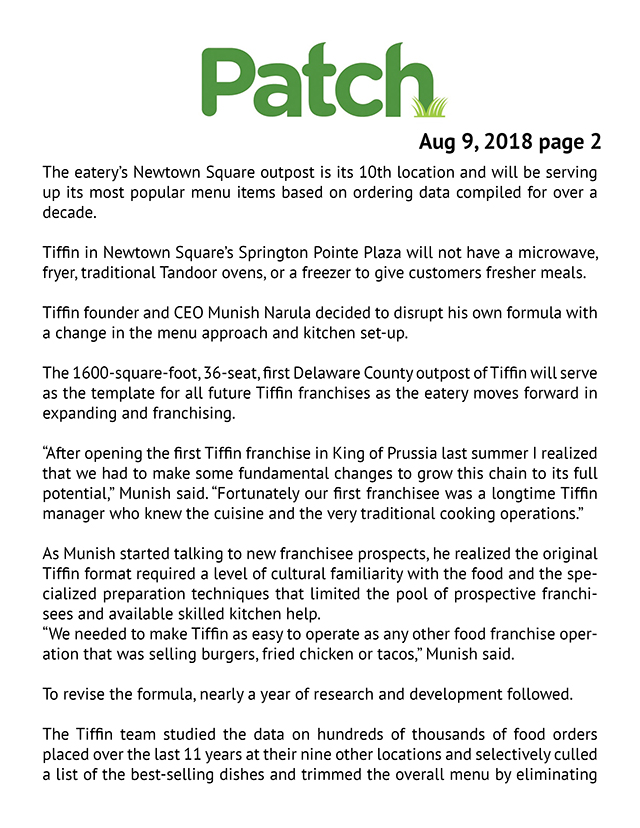 Patch

Aug 9, 2018 page 2

The eatery's Newtown Square outpost is its 10th location and will be serving up its most popular menu items based on ordering data compiled for over a decade.

Tiffin in Newtown Square's Springton Pointe Plaza will not have a microwave, fryer, traditional Tandoor ovens, or a freezer to give customers fresher meals.

Tiffin founder and CEO Munish Narula decided to disrupt his own formula with a change in the menu approach and kitchen set-up.

The 1600-square-foot, 36-seat, first Delaware County outpost of Tiffin will serve as the template for all future Tiffin franchises as the eatery moves forward in expanding and franchising.

"After opening the first Tiffin franchise in King of Prussia last summer I realized that we had to make some fundamental changes to grow this chain to its full potential," Munish said. "Fortunately our first franchisee was a longtime Tiffin manager who knew the cuisine and the very traditional cooking operations."

As Munish started talking to new franchisee prospects, he realized the original Tiffin format required a level of cultural familiarity with the food and the specialized preparation techniques that limited the pool of prospective franchisees and available skilled kitchen help.
"We needed to make Tiffin as easy to operate as any other food franchise operation that was selling burgers, fried chicken or tacos," Munish said.

To revise the formula, nearly a year of research and development followed.

The Tiffin team studied the data on hundreds of thousands of food orders placed over the last 11 years at their nine other locations and selectively culled a list of the best-selling dishes and trimmed the overall menu by eliminating